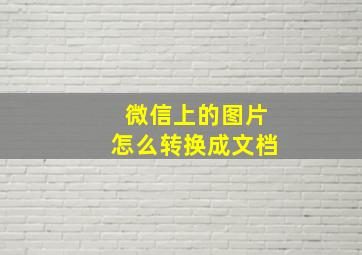 微信上的图片
怎么转换成文档